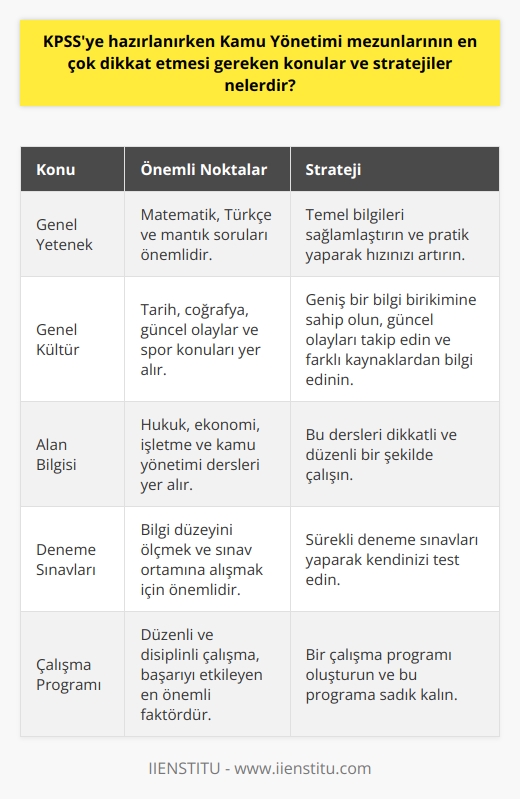 KPSS'ye hazırlanırken Kamu Yönetimi mezunlarının en çok dikkat etmesi gereken konular ve stratejiler nelerdir?

| Konu | Önemli Noktalar | Strateji |
|---|---|---|
| Genel Yetenek | Matematik, Türkçe ve mantık soruları önemlidir. | Temel bilgileri sağlamlaştırın ve pratik yaparak hızınızı artırın. |
| Genel Kültür | Tarih, coğrafya, güncel olaylar ve spor konuları yer alır. | Geniş bir bilgi birikimine sahip olun, güncel olayları takip edin ve farklı kaynaklardan bilgi edinin. |
| Alan Bilgisi | Hukuk, ekonomi, işletme ve kamu yönetimi dersleri yer alır. | Bu dersleri dikkatli ve düzenli bir şekilde çalışın. |
| Deneme Sınavları | Bilgi düzeyini ölçmek ve sınav ortamına alışmak için önemlidir. | Sürekli deneme sınavları yaparak kendinizi test edin. |
| Çalışma Programı | Düzenli ve disiplinli çalışma, başarıyı etkileyen en önemli faktördür. | Bir çalışma programı oluşturun ve bu programa sadık kalın. |

IIENSTITU - www.iienstitu.com